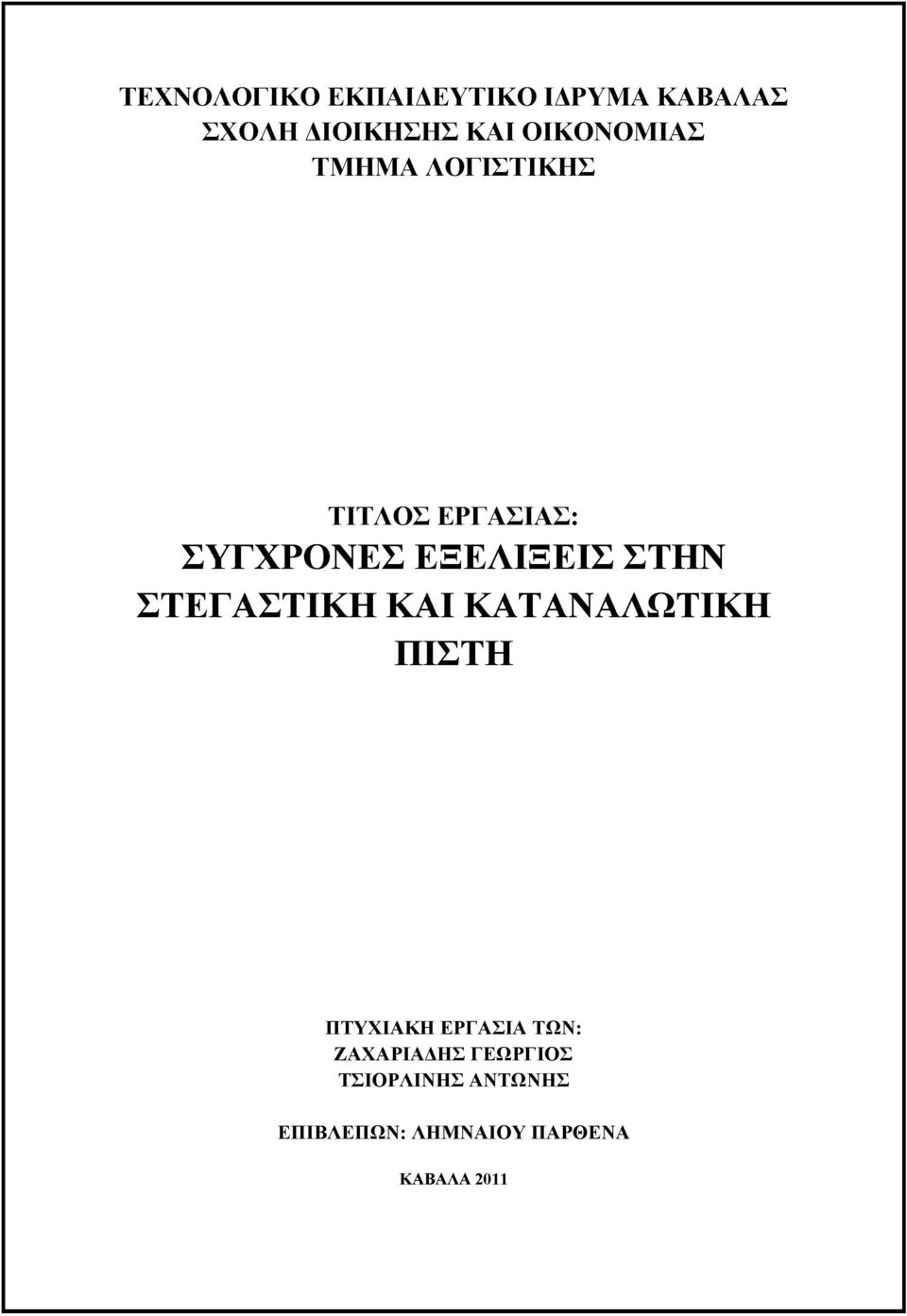 ΤΕΧΝΟΛΟΓΙΚΟ ΕΚΠΑΙΔΕΥΤΙΚΟ ΙΔΡΥΜΑ ΚΑΒΑΛΑΣ
ΣΧΟΛΗ ΔΙΟΙΚΗΣΗΣ ΚΑΙ ΟΙΚΟΝΟΜΙΑΣ
ΤΜΗΜΑ ΛΟΓΙΣΤΙΚΗΣ

ΤΙΤΛΟΣ ΕΡΓΑΣΙΑΣ:
ΣΥΓΧΡΟΝΕΣ ΕΞΕΛΙΞΕΙΣ ΣΤΗΝ ΣΤΕΓΑΣΤΙΚΗ ΚΑΙ ΚΑΤΑΝΑΛΩΤΙΚΗ ΠΙΣΤΗ

ΠΤΥΧΙΑΚΗ ΕΡΓΑΣΙΑ ΤΩΝ:
ΖΑΧΑΡΙΑΔΗΣ ΓΕΩΡΓΙΟΣ
ΤΣΙΟΡΛΙΝΗΣ ΑΝΤΩΝΗΣ

ΕΠΙΒΛΕΠΩΝ: ΛΗΜΝΑΙΟΥ ΠΑΡΘΕΝΑ

ΚΑΒΑΛΑ 2011